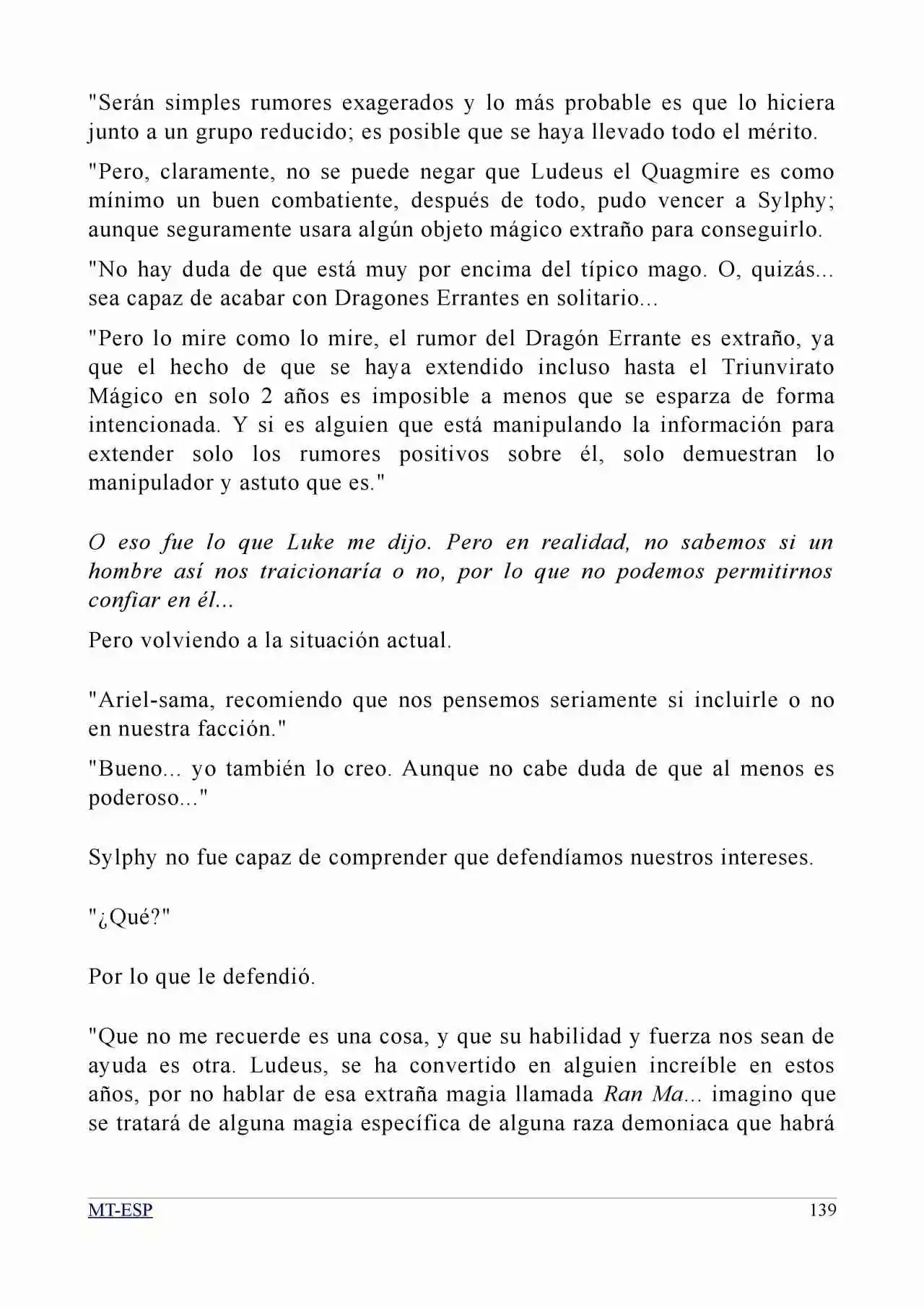 "Serán simples rumores exagerados y lo más probable es que lo hiciera junto a un grupo reducido; es posible que se haya llevado todo el mérito.

"Pero, claramente, no se puede negar que Ludeus el Quagmire es como mínimo un buen combatiente, después de todo, pudo vencer a Sylphy; aunque seguramente usara algún objeto mágico extraño para conseguirlo.

"No hay duda de que está muy por encima del típico mago. O, quizás... sea capaz de acabar con Dragones Errantes en solitario...

"Pero lo mire como lo mire, el rumor del Dragón Errante es extraño, ya que el hecho de que se haya extendido incluso hasta el Triunvirato Mágico en solo 2 años es imposible a menos que se esparza de forma intencionada. Y si es alguien que está manipulando la información para extender solo los rumores positivos sobre él, solo demuestran lo manipulador y astuto que es."

O eso fue lo que Luke me dijo. Pero en realidad, no sabemos si un hombre así nos traicionaría o no, por lo que no podemos permitirnos confiar en él...

Pero volviendo a la situación actual.

"Ariel-sama, recomiendo que nos pensemos seriamente si incluirle o no en nuestra facción."

"Bueno... yo también lo creo. Aunque no cabe duda de que al menos es poderoso..."

Sylphy no fue capaz de comprender que defendíamos nuestros intereses.

"¿Qué?"

Por lo que le defendió.

"Que no me recuerde es una cosa, y que su habilidad y fuerza nos sean de ayuda es otra. Ludeus, se ha convertido en alguien increíble en estos años, por no hablar de esa extraña magia llamada Ran Ma... imagino que se tratará de alguna magia específica de alguna raza demoniaca que habrá

MT-ESP 139